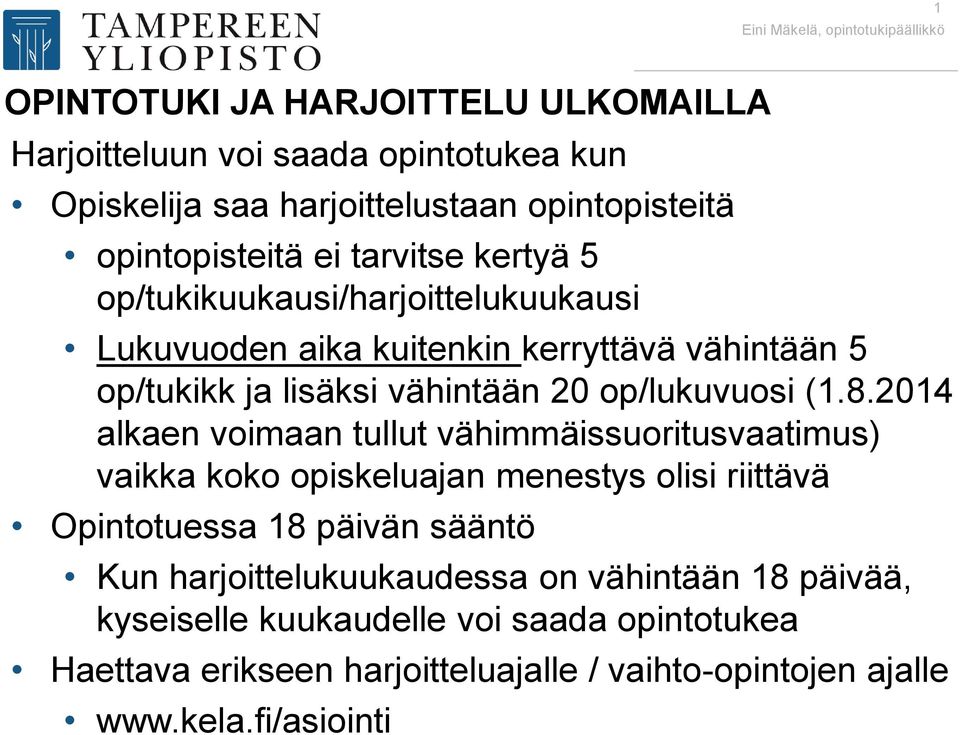 TAMPEREEN YLIOPISTO

1

Eini Mäkelä, opintotukipäällikkö

OPINTOTUKI JA HARJOITTELU ULKOMAILLA

Harjoitteluun voi saada opintotukea kun

• Opiskelija saa harjoittelustaan opintopisteitä
  • opintopisteitä ei tarvitse kertyä 5 op/tukikuukausi/harjoittelukuukausi
  • Lukuvuoden aika kuitenkin kerryttävä vähintään 5 op/tukikk ja lisäksi vähintään 20 op/lukuvuosi (1.8.2014 alkaen voimaan tullut vähimmäissuoritusvaatimus) vaikka koko opiskeluajan menestys olisi riittävä
• Opintotuessa 18 päivän sääntö
  • Kun harjoittelukuukaudessa on vähintään 18 päivää, kyseiselle kuukaudelle voi saada opintotukea
• Haettava erikseen harjoitteluajalle / vaihto-opintojen ajalle
  • www.kela.fi/asiointi